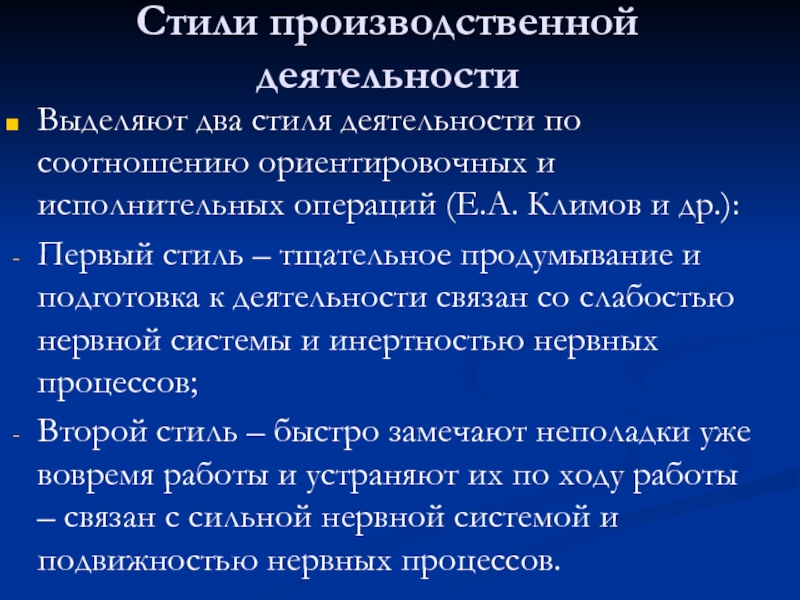 Стили производственной деятельности

Выделяют два стиля деятельности по соотношению ориентировочных и исполнительных операций (Е.А. Климов и др.):

- Первый стиль – тщательное продумывание и подготовка к деятельности связан со слабостью нервной системы и инертностью нервных процессов;

- Второй стиль – быстро замечают неполадки уже вовремя работы и устраняют их по ходу работы – связан с сильной нервной системой и подвижностью нервных процессов.